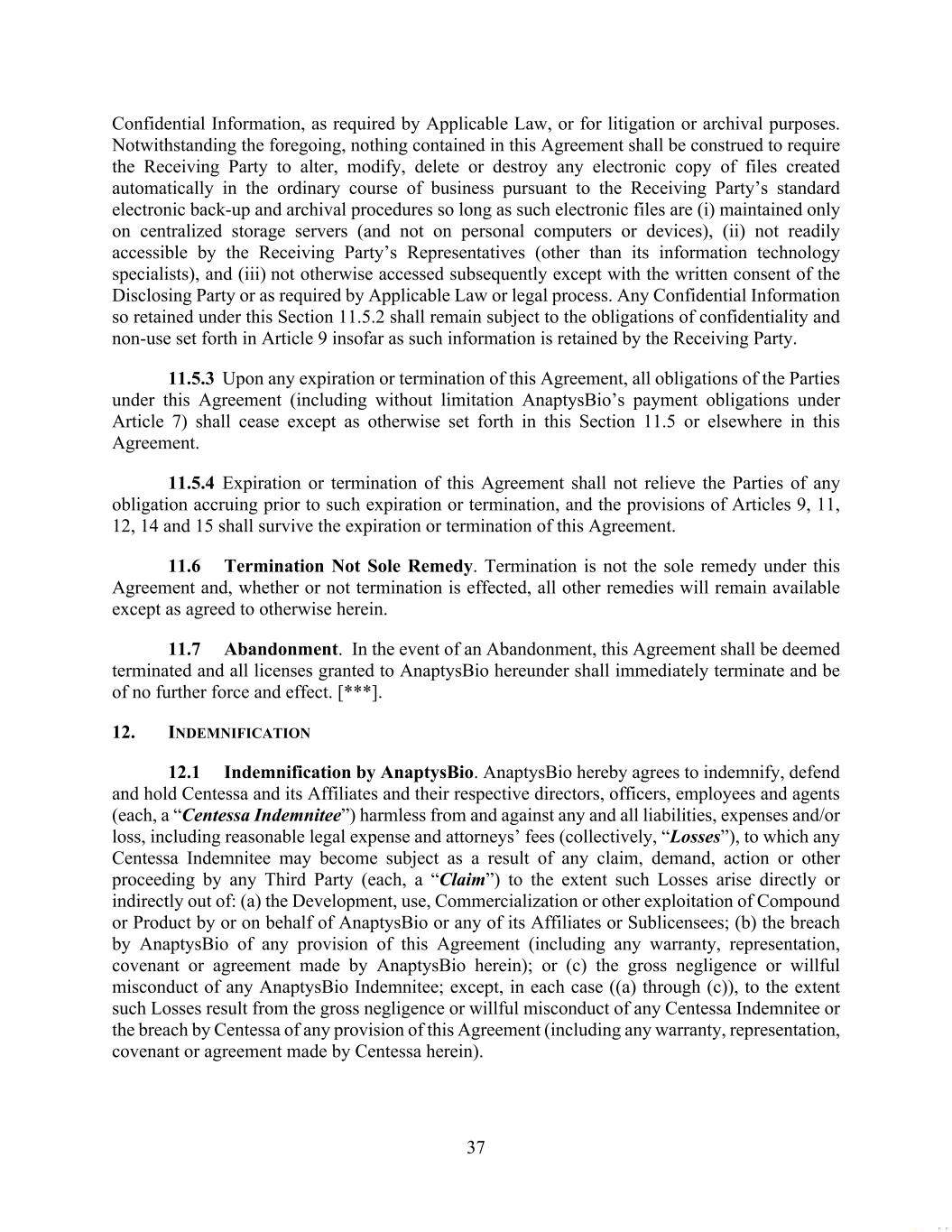 Confidential Information, as required by Applicable Law, or for litigation or archival purposes. Notwithstanding the foregoing, nothing contained in this Agreement shall be construed to require the Receiving Party to alter, modify, delete or destroy any electronic copy of files created automatically in the ordinary course of business pursuant to the Receiving Party's standard electronic back-up and archival procedures so long as such electronic files are (i) maintained only on centralized storage servers (and not on personal computers or devices), (ii) not readily accessible by the Receiving Party's Representatives (other than its information technology specialists), and (iii) not otherwise accessed subsequently except with the written consent of the Disclosing Party or as required by Applicable Law or legal process. Any Confidential Information so retained under this Section 11.5.2 shall remain subject to the obligations of confidentiality and non-use set forth in Article 9 insofar as such information is retained by the Receiving Party.

11.5.3 Upon any expiration or termination of this Agreement, all obligations of the Parties under this Agreement (including without limitation AnaptysBio's payment obligations under Article 7) shall cease except as otherwise set forth in this Section 11.5 or elsewhere in this Agreement.

11.5.4 Expiration or termination of this Agreement shall not relieve the Parties of any obligation accruing prior to such expiration or termination, and the provisions of Articles 9, 11, 12, 14 and 15 shall survive the expiration or termination of this Agreement.

11.6 Termination Not Sole Remedy. Termination is not the sole remedy under this Agreement and, whether or not termination is effected, all other remedies will remain available except as agreed to otherwise herein.

11.7 Abandonment. In the event of an Abandonment, this Agreement shall be deemed terminated and all licenses granted to AnaptysBio hereunder shall immediately terminate and be of no further force and effect. [***].

12. INDEMNIFICATION

12.1 Indemnification by AnaptysBio. AnaptysBio hereby agrees to indemnify, defend and hold Centessa and its Affiliates and their respective directors, officers, employees and agents (each, a "Centessa Indemnitee") harmless from and against any and all liabilities, expenses and/or loss, including reasonable legal expense and attorneys' fees (collectively, "Losses"), to which any Centessa Indemnitee may become subject as a result of any claim, demand, action or other proceeding by any Third Party (each, a "Claim") to the extent such Losses arise directly or indirectly out of: (a) the Development, use, Commercialization or other exploitation of Compound or Product by or on behalf of AnaptysBio or any of its Affiliates or Sublicensees; (b) the breach by AnaptysBio of any provision of this Agreement (including any warranty, representation, covenant or agreement made by AnaptysBio herein); or (c) the gross negligence or willful misconduct of any AnaptysBio Indemnitee; except, in each case ((a) through (c)), to the extent such Losses result from the gross negligence or willful misconduct of any Centessa Indemnitee or the breach by Centessa of any provision of this Agreement (including any warranty, representation, covenant or agreement made by Centessa herein).

37